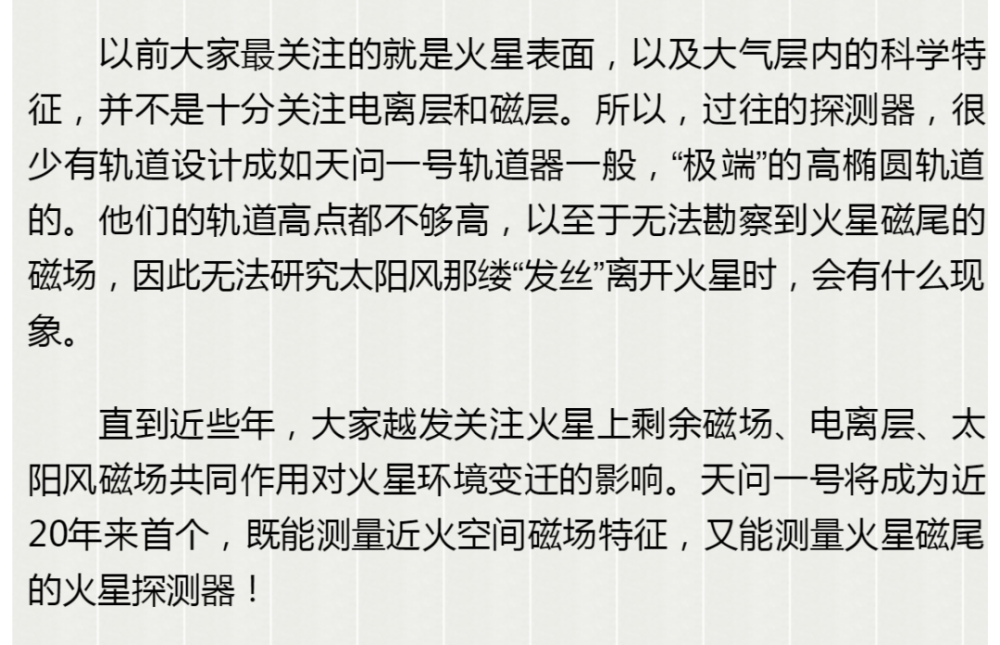 以前大家最关注的就是火星表面，以及大气层内的科学特征，并不是十分关注电离层和磁层。所以，过往的探测器，很少有轨道设计成如天问一号轨道器一般，“极端”的高椭圆轨道的。他们的轨道高点都不够高，以至于无法勘察到火星磁尾的磁场，因此无法研究太阳风那缕“发丝”离开火星时，会有什么现象。

直到近些年，大家越发关注火星上剩余磁场、电离层、太阳风磁场共同作用对火星环境变迁的影响。天问一号将成为近20年来首个，既能测量近火空间磁场特征，又能测量火星磁尾的火星探测器！